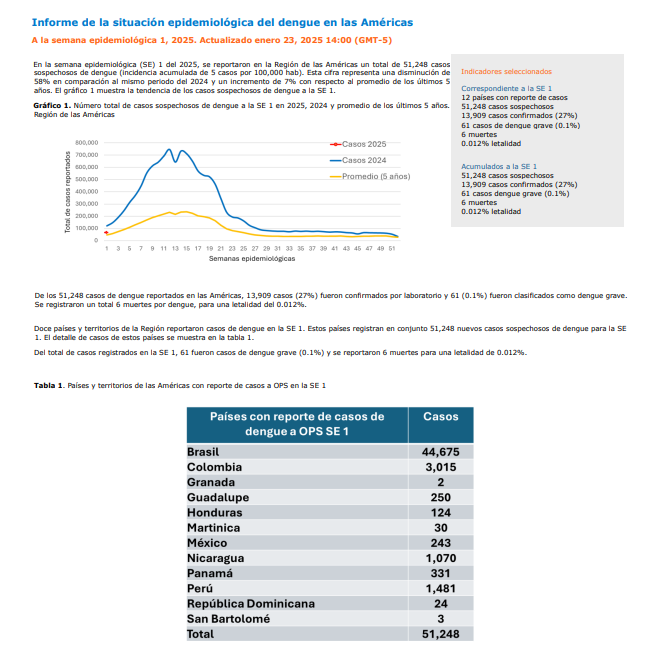 Informe de la situación epidemiológica del dengue en las Américas

A la semana epidemiológica 1, 2025. Actualizado enero 23, 2025 14:00 (GMT-5)

En la semana epidemiológica (SE) 1 del 2025, se reportaron en la Región de las Américas un total de 51,248 casos sospechosos de dengue (incidencia acumulada de 5 casos por 100,000 hab). Esta cifra representa una disminución de 58% en comparación al mismo periodo del 2024 y un incremento de 7% con respecto al promedio de los últimos 5 años. El gráfico 1 muestra la tendencia de los casos sospechosos de dengue a la SE 1.

Gráfico 1. Número total de casos sospechosos de dengue a la SE 1 en 2025, 2024 y promedio de los últimos 5 años. Región de las Américas

Total de casos reportados
800,000
700,000
600,000
500,000
400,000
300,000
200,000
100,000
0
1 3 5 7 9 11 13 15 17 19 21 23 25 27 29 31 33 35 37 39 41 43 45 47 49 51
Semanas epidemiológicas
Casos 2025
Casos 2024
Promedio (5 años)

Indicadores seleccionados

Correspondiente a la SE 1
12 países con reporte de casos
51,248 casos sospechosos
13,909 casos confirmados (27%)
61 casos de dengue grave (0.1%)
6 muertes
0.012% letalidad

Acumulados a la SE 1
51,248 casos sospechosos
13,909 casos confirmados (27%)
61 casos dengue grave (0.1%)
6 muertes
0.012% letalidad

De los 51,248 casos de dengue reportados en las Américas, 13,909 casos (27%) fueron confirmados por laboratorio y 61 (0.1%) fueron clasificados como dengue grave. Se registraron un total 6 muertes por dengue, para una letalidad del 0.012%.

Doce países y territorios de la Región reportaron casos de dengue en la SE 1. Estos países registran en conjunto 51,248 nuevos casos sospechosos de dengue para la SE 1. El detalle de casos de estos países se muestra en la tabla 1.

Del total de casos registrados en la SE 1, 61 fueron casos de dengue grave (0.1%) y se reportaron 6 muertes para una letalidad de 0.012%.

Tabla 1. Países y territorios de las Américas con reporte de casos a OPS en la SE 1

| Países con reporte de casos de dengue a OPS SE 1 | Casos |
|---|---|
| Brasil | 44,675 |
| Colombia | 3,015 |
| Granada | 2 |
| Guadalupe | 250 |
| Honduras | 124 |
| Martinica | 30 |
| México | 243 |
| Nicaragua | 1,070 |
| Panamá | 331 |
| Perú | 1,481 |
| República Dominicana | 24 |
| San Bartolomé | 3 |
| Total | 51,248 |